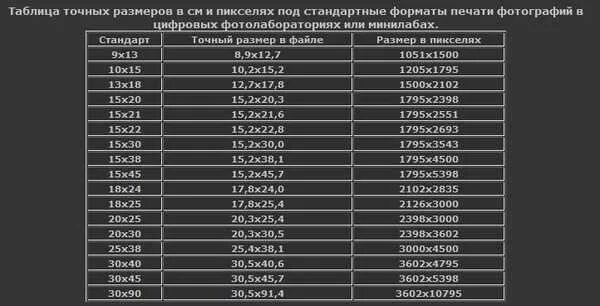 Таблица точных размеров в см и пикселях под стандартные форматы печати фотографий в цифровых фотолабораториях или минилабах.

| Стандарт | Точный размер в файле | Размер в пикселях |
|---|---|---|
| 9x13 | 8,9x12,7 | 1051x1500 |
| 10x15 | 10,2x15,2 | 1205x1795 |
| 13x18 | 12,7x17,8 | 1500x2102 |
| 15x20 | 15,2x20,3 | 1795x2398 |
| 15x21 | 15,2x21,6 | 1795x2551 |
| 15x22 | 15,2x22,8 | 1795x2693 |
| 15x30 | 15,2x30,0 | 1795x3543 |
| 15x38 | 15,2x38,1 | 1795x4500 |
| 15x45 | 15,2x45,7 | 1795x5398 |
| 18x24 | 17,8x24,0 | 2102x2835 |
| 18x25 | 17,8x25,4 | 2126x3000 |
| 20x25 | 20,3x25,4 | 2398x3000 |
| 20x30 | 20,3x30,5 | 2398x3602 |
| 25x38 | 25,4x38,1 | 3000x4500 |
| 30x40 | 30,5x40,6 | 3602x4795 |
| 30x45 | 30,5x45,7 | 3602x5398 |
| 30x90 | 30,5x91,4 | 3602x10795 |